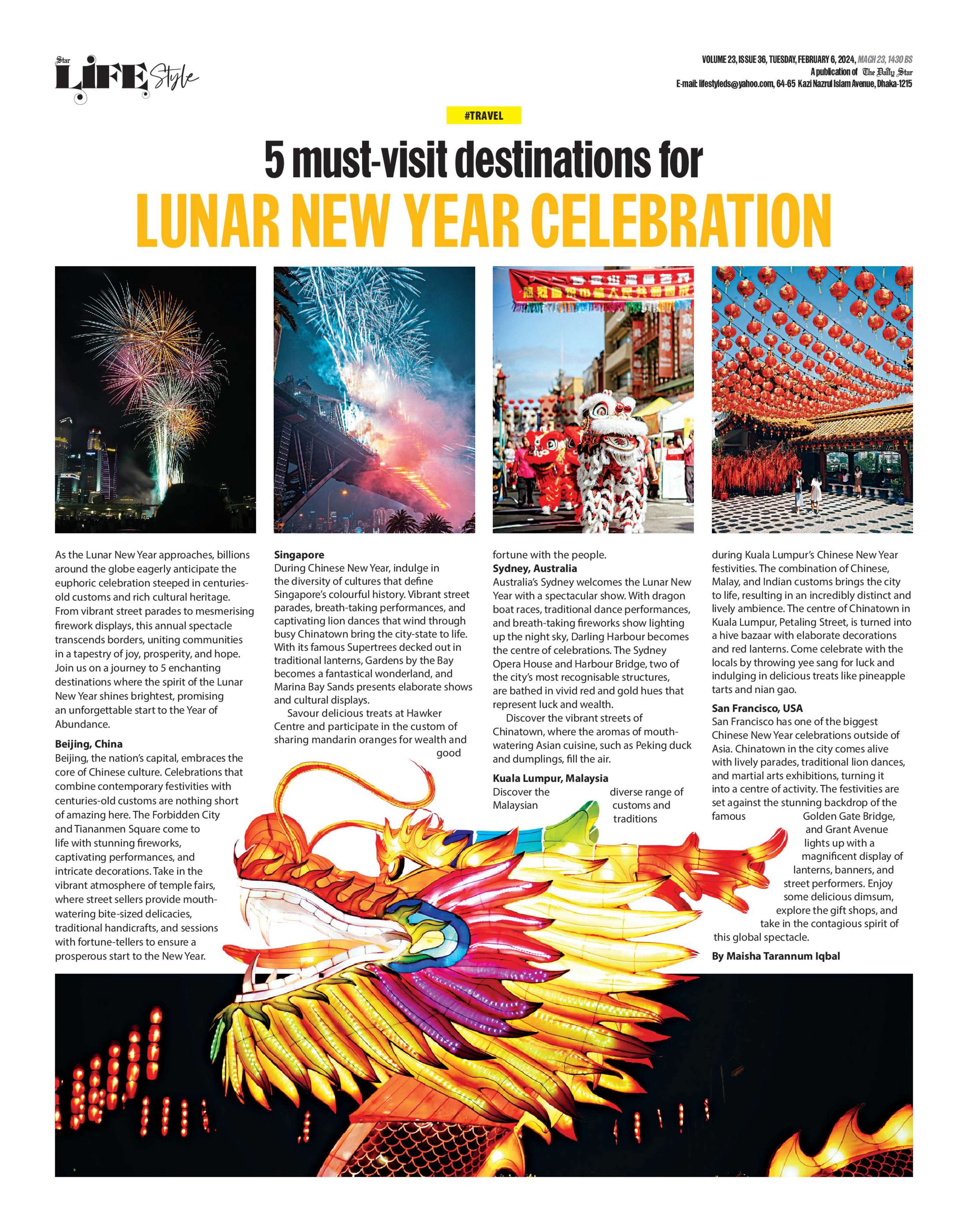 Star LIFE Style

VOLUME 23, ISSUE 36, TUESDAY, FEBRUARY 6, 2024, MAGH 23, 1430 BS
A publication of The Daily Star
E-mail: lifestyleds@yahoo.com, 64-65 Kazi Nazrul Islam Avenue, Dhaka-1215

#TRAVEL

5 must-visit destinations for
LUNAR NEW YEAR CELEBRATION

As the Lunar New Year approaches, billions around the globe eagerly anticipate the euphoric celebration steeped in centuries-old customs and rich cultural heritage. From vibrant street parades to mesmerising firework displays, this annual spectacle transcends borders, uniting communities in a tapestry of joy, prosperity, and hope. Join us on a journey to 5 enchanting destinations where the spirit of the Lunar New Year shines brightest, promising an unforgettable start to the Year of Abundance.

Beijing, China
Beijing, the nation's capital, embraces the core of Chinese culture. Celebrations that combine contemporary festivities with centuries-old customs are nothing short of amazing here. The Forbidden City and Tiananmen Square come to life with stunning fireworks, captivating performances, and intricate decorations. Take in the vibrant atmosphere of temple fairs, where street sellers provide mouth-watering bite-sized delicacies, traditional handicrafts, and sessions with fortune-tellers to ensure a prosperous start to the New Year.

Singapore
During Chinese New Year, indulge in the diversity of cultures that define Singapore's colourful history. Vibrant street parades, breath-taking performances, and captivating lion dances that wind through busy Chinatown bring the city-state to life. With its famous Supertrees decked out in traditional lanterns, Gardens by the Bay becomes a fantastical wonderland, and Marina Bay Sands presents elaborate shows and cultural displays.

Savour delicious treats at Hawker Centre and participate in the custom of sharing mandarin oranges for wealth and good fortune with the people.

Sydney, Australia
Australia's Sydney welcomes the Lunar New Year with a spectacular show. With dragon boat races, traditional dance performances, and breath-taking fireworks show lighting up the night sky, Darling Harbour becomes the centre of celebrations. The Sydney Opera House and Harbour Bridge, two of the city's most recognisable structures, are bathed in vivid red and gold hues that represent luck and wealth.

Discover the vibrant streets of Chinatown, where the aromas of mouth-watering Asian cuisine, such as Peking duck and dumplings, fill the air.

Kuala Lumpur, Malaysia
Discover the diverse range of Malaysian customs and traditions during Kuala Lumpur's Chinese New Year festivities. The combination of Chinese, Malay, and Indian customs brings the city to life, resulting in an incredibly distinct and lively ambience. The centre of Chinatown in Kuala Lumpur, Petaling Street, is turned into a hive bazaar with elaborate decorations and red lanterns. Come celebrate with the locals by throwing yee sang for luck and indulging in delicious treats like pineapple tarts and nian gao.

San Francisco, USA
San Francisco has one of the biggest Chinese New Year celebrations outside of Asia. Chinatown in the city comes alive with lively parades, traditional lion dances, and martial arts exhibitions, turning it into a centre of activity. The festivities are set against the stunning backdrop of the famous Golden Gate Bridge, and Grant Avenue lights up with a magnificent display of lanterns, banners, and street performers. Enjoy some delicious dimsum, explore the gift shops, and take in the contagious spirit of this global spectacle.

By Maisha Tarannum Iqbal